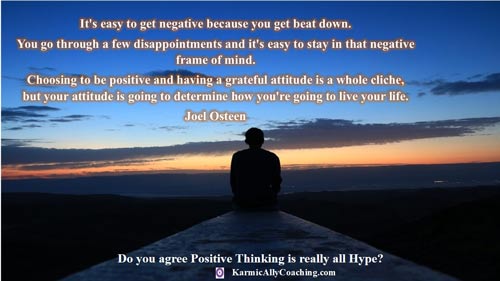 It's easy to get negative because you get beat down.
You go through a few disappointments and it's easy to stay in that negative frame of mind.
Choosing to be positive and having a grateful attitude is a whole cliche, but your attitude is going to determine how you're going to live your life.
Joel Osteen

Do you agree Positive Thinking is really all Hype?
KarmicAllyCoaching.com